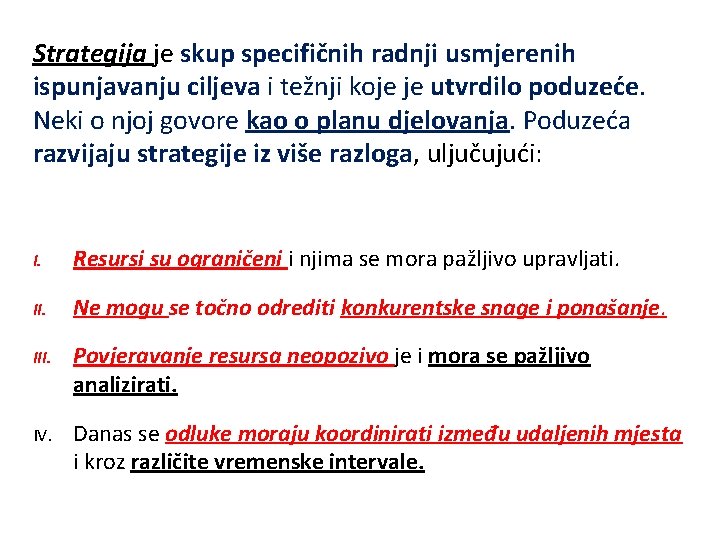 Strategija je skup specifičnih radnji usmjerenih ispunjavanju ciljeva i težnji koje je utvrdilo poduzeće. Neki o njoj govore kao o planu djelovanja. Poduzeća razvijaju strategije iz više razloga, uljučujući:

I. Resursi su ograničeni i njima se mora pažljivo upravljati.

II. Ne mogu se točno odrediti konkurentske snage i ponašanje.

III. Povjeravanje resursa neopozivo je i mora se pažljivo analizirati.

IV. Danas se odluke moraju koordinirati između udaljenih mjesta i kroz različite vremenske intervale.